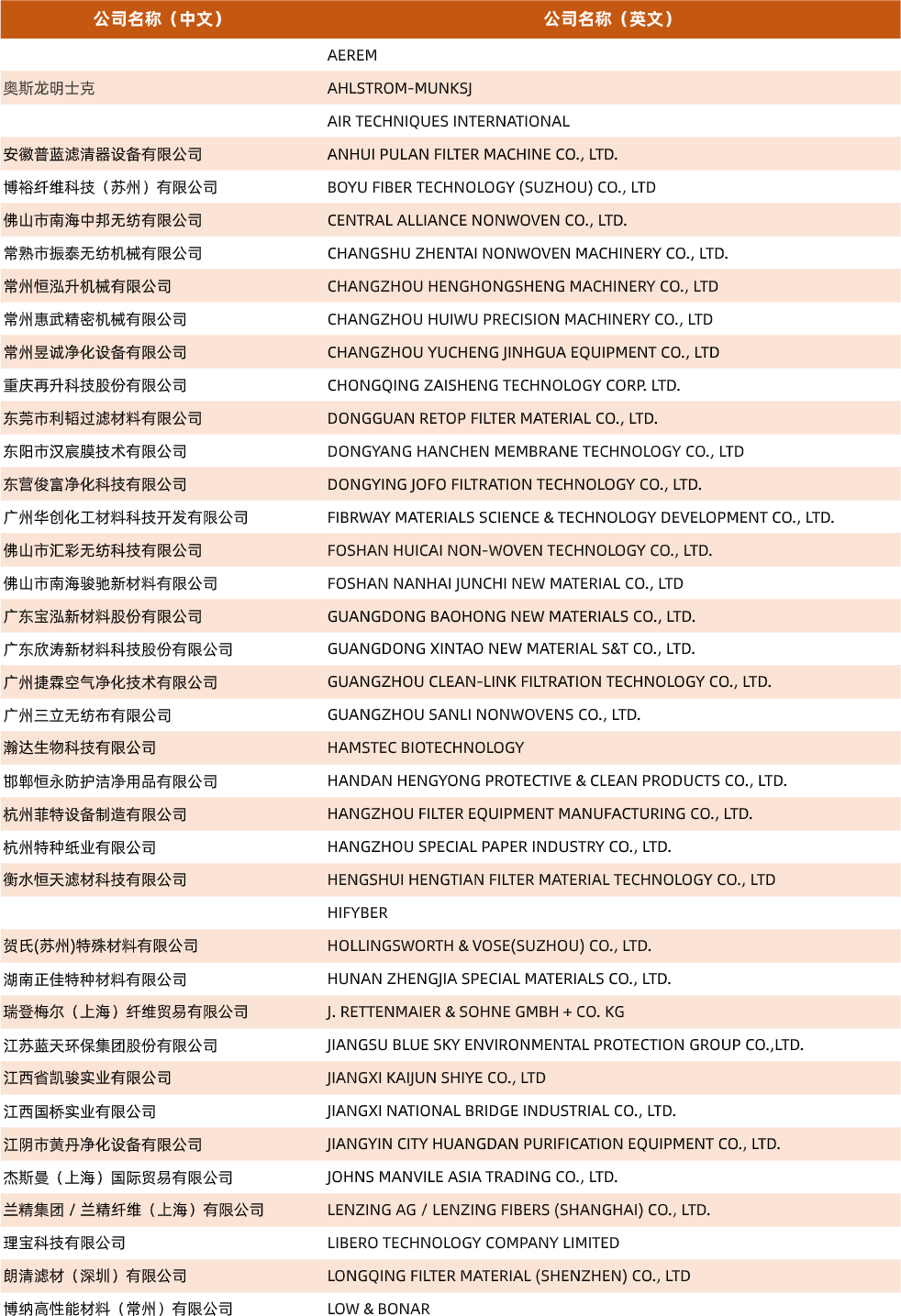 | 公司名称（中文） | 公司名称（英文） |
|---|---|
| | AEREM |
| 奥斯龙明士克 | AHLSTROM-MUNKSJ |
| | AIR TECHNIQUES INTERNATIONAL |
| 安徽普蓝滤清器设备有限公司 | ANHUI PULAN FILTER MACHINE CO., LTD. |
| 博裕纤维科技（苏州）有限公司 | BOYU FIBER TECHNOLOGY (SUZHOU) CO., LTD |
| 佛山市南海中邦无纺有限公司 | CENTRAL ALLIANCE NONWOVEN CO., LTD. |
| 常熟市振泰无纺机械有限公司 | CHANGSHU ZHENTAI NONWOVEN MACHINERY CO., LTD. |
| 常州恒泓升机械有限公司 | CHANGZHOU HENGHONGSHENG MACHINERY CO., LTD |
| 常州惠武精密机械有限公司 | CHANGZHOU HUIWU PRECISION MACHINERY CO., LTD |
| 常州昱诚净化设备有限公司 | CHANGZHOU YUCHENG JINHGUA EQUIPMENT CO., LTD |
| 重庆再升科技股份有限公司 | CHONGQING ZAISHENG TECHNOLOGY CORP. LTD. |
| 东莞市利韬过滤材料有限公司 | DONGGUAN RETOP FILTER MATERIAL CO., LTD. |
| 东阳市汉宸膜技术有限公司 | DONGYANG HANCHEN MEMBRANE TECHNOLOGY CO., LTD |
| 东营俊富净化科技有限公司 | DONGYING JOFO FILTRATION TECHNOLOGY CO., LTD. |
| 广州华创化工材料科技开发有限公司 | FIBRWAY MATERIALS SCIENCE & TECHNOLOGY DEVELOPMENT CO., LTD. |
| 佛山市汇彩无纺科技有限公司 | FOSHAN HUICAI NON-WOVEN TECHNOLOGY CO., LTD. |
| 佛山市南海骏驰新材料有限公司 | FOSHAN NANHAI JUNCHI NEW MATERIAL CO., LTD |
| 广东宝泓新材料股份有限公司 | GUANGDONG BAOHONG NEW MATERIALS CO., LTD. |
| 广东欣涛新材料科技股份有限公司 | GUANGDONG XINTAO NEW MATERIAL S&T CO., LTD. |
| 广州捷霖空气净化技术有限公司 | GUANGZHOU CLEAN-LINK FILTRATION TECHNOLOGY CO., LTD. |
| 广州三立无纺布有限公司 | GUANGZHOU SANLI NONWOVENS CO., LTD. |
| 瀚达生物科技有限公司 | HAMSTEC BIOTECHNOLOGY |
| 邯郸恒永防护洁净用品有限公司 | HANDAN HENGYONG PROTECTIVE & CLEAN PRODUCTS CO., LTD. |
| 杭州菲特设备制造有限公司 | HANGZHOU FILTER EQUIPMENT MANUFACTURING CO., LTD. |
| 杭州特种纸业有限公司 | HANGZHOU SPECIAL PAPER INDUSTRY CO., LTD. |
| 衡水恒天滤材科技有限公司 | HENGSHUI HENGTIAN FILTER MATERIAL TECHNOLOGY CO., LTD |
| | HIFYBER |
| 贺氏(苏州)特殊材料有限公司 | HOLLINGSWORTH & VOSE(SUZHOU) CO., LTD. |
| 湖南正佳特种材料有限公司 | HUNAN ZHENGJIA SPECIAL MATERIALS CO., LTD. |
| 瑞登梅尔（上海）纤维贸易有限公司 | J. RETTENMAIER & SOHNE GMBH + CO. KG |
| 江苏蓝天环保集团股份有限公司 | JIANGSU BLUE SKY ENVIRONMENTAL PROTECTION GROUP CO.,LTD. |
| 江西省凯骏实业有限公司 | JIANGXI KAIJUN SHIYE CO., LTD |
| 江西国桥实业有限公司 | JIANGXI NATIONAL BRIDGE INDUSTRIAL CO., LTD. |
| 江阴市黄丹净化设备有限公司 | JIANGYIN CITY HUANGDAN PURIFICATION EQUIPMENT CO., LTD. |
| 杰斯曼（上海）国际贸易有限公司 | JOHNS MANVILE ASIA TRADING CO., LTD. |
| 兰精集团 / 兰精纤维（上海）有限公司 | LENZING AG / LENZING FIBERS (SHANGHAI) CO., LTD. |
| 理宝科技有限公司 | LIBERO TECHNOLOGY COMPANY LIMITED |
| 朗清滤材（深圳）有限公司 | LONGQING FILTER MATERIAL (SHENZHEN) CO., LTD |
| 博纳高性能材料（常州）有限公司 | LOW & BONAR |